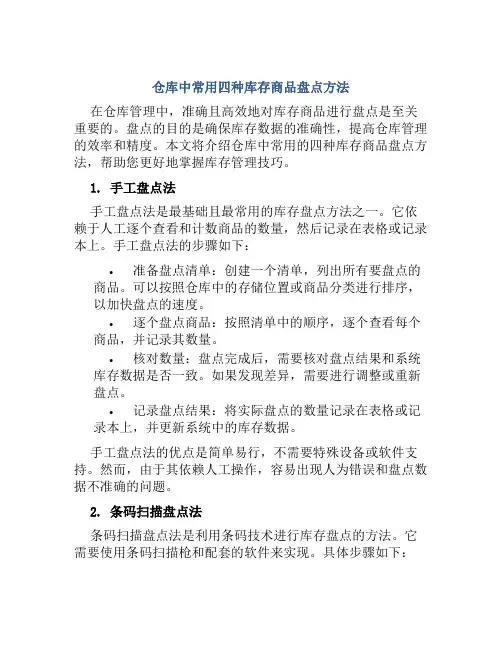 仓库中常用四种库存商品盘点方法

在仓库管理中，准确且高效地对库存商品进行盘点是至关重要的。盘点的目的是确保库存数据的准确性，提高仓库管理的效率和精度。本文将介绍仓库中常用的四种库存商品盘点方法，帮助您更好地掌握库存管理技巧。

1. 手工盘点法

手工盘点法是最基础且最常用的库存盘点方法之一。它依赖于人工逐个查看和计数商品的数量，然后记录在表格或记录本上。手工盘点法的步骤如下：

• 准备盘点清单：创建一个清单，列出所有要盘点的商品。可以按照仓库中的存储位置或商品分类进行排序，以加快盘点的速度。
• 逐个盘点商品：按照清单中的顺序，逐个查看每个商品，并记录其数量。
• 核对数量：盘点完成后，需要核对盘点结果和系统库存数据是否一致。如果发现差异，需要进行调整或重新盘点。
• 记录盘点结果：将实际盘点的数量记录在表格或记录本上，并更新系统中的库存数据。

手工盘点法的优点是简单易行，不需要特殊设备或软件支持。然而，由于其依赖人工操作，容易出现人为错误和盘点数据不准确的问题。

2. 条码扫描盘点法

条码扫描盘点法是利用条码技术进行库存盘点的方法。它需要使用条码扫描枪和配套的软件来实现。具体步骤如下：